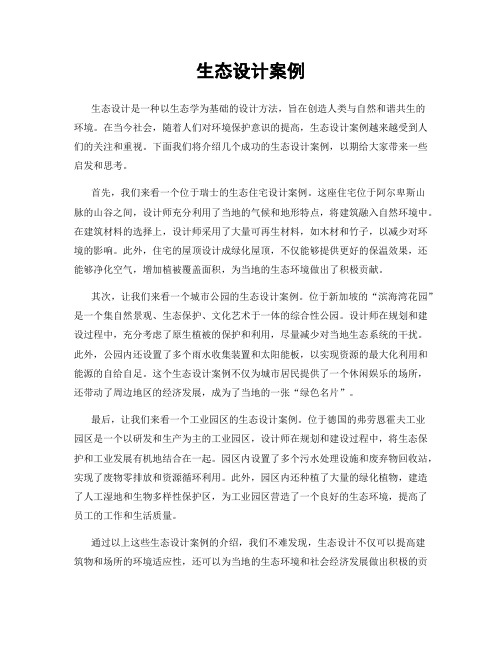 生态设计案例

生态设计是一种以生态学为基础的设计方法，旨在创造人类与自然和谐共生的环境。在当今社会，随着人们对环境保护意识的提高，生态设计案例越来越受到人们的关注和重视。下面我们将介绍几个成功的生态设计案例，以期给大家带来一些启发和思考。

首先，我们来看一个位于瑞士的生态住宅设计案例。这座住宅位于阿尔卑斯山脉的山谷之间，设计师充分利用了当地的气候和地形特点，将建筑融入自然环境中。在建筑材料的选择上，设计师采用了大量可再生材料，如木材和竹子，以减少对环境的影响。此外，住宅的屋顶设计成绿化屋顶，不仅能够提供更好的保温效果，还能够净化空气，增加植被覆盖面积，为当地的生态环境做出了积极贡献。

其次，让我们来看一个城市公园的生态设计案例。位于新加坡的“滨海湾花园”是一个集自然景观、生态保护、文化艺术于一体的综合性公园。设计师在规划和建设过程中，充分考虑了原生植被的保护和利用，尽量减少对当地生态系统的干扰。此外，公园内还设置了多个雨水收集装置和太阳能板，以实现资源的最大化利用和能源的自给自足。这个生态设计案例不仅为城市居民提供了一个休闲娱乐的场所，还带动了周边地区的经济发展，成为了当地的一张“绿色名片”。

最后，让我们来看一个工业园区的生态设计案例。位于德国的弗劳恩霍夫工业园区是一个以研发和生产为主的工业园区，设计师在规划和建设过程中，将生态保护和工业发展有机地结合在一起。园区内设置了多个污水处理设施和废弃物回收站，实现了废物零排放和资源循环利用。此外，园区内还种植了大量的绿化植物，建造了人工湿地和生物多样性保护区，为工业园区营造了一个良好的生态环境，提高了员工的工作和生活质量。

通过以上这些生态设计案例的介绍，我们不难发现，生态设计不仅可以提高建筑物和场所的环境适应性，还可以为当地的生态环境和社会经济发展做出积极的贡